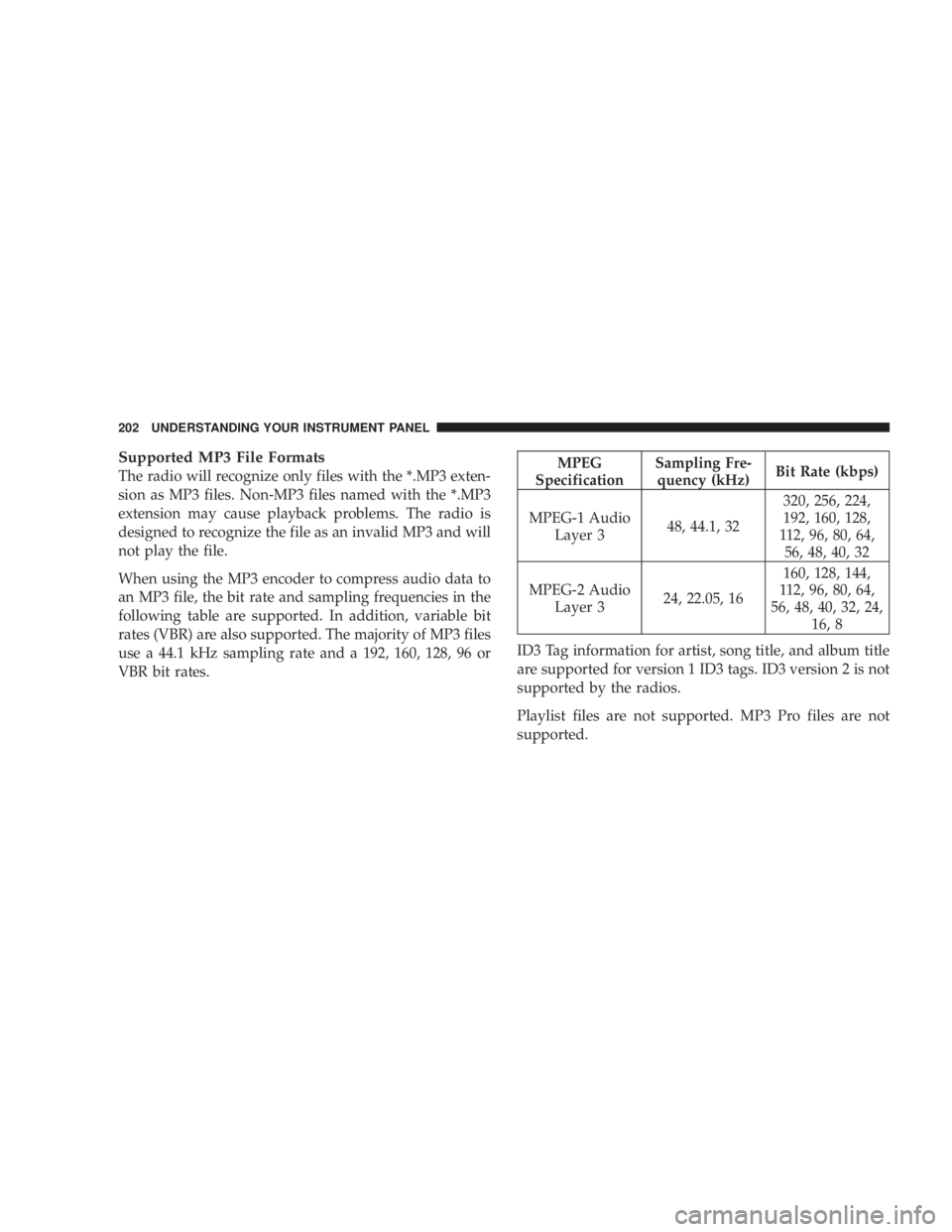 202 UNDERSTANDING YOUR INSTRUMENT PANEL

Supported MP3 File Formats

The radio will recognize only files with the *.MP3 extension as MP3 files. Non-MP3 files named with the *.MP3 extension may cause playback problems. The radio is designed to recognize the file as an invalid MP3 and will not play the file.

When using the MP3 encoder to compress audio data to an MP3 file, the bit rate and sampling frequencies in the following table are supported. In addition, variable bit rates (VBR) are also supported. The majority of MP3 files use a 44.1 kHz sampling rate and a 192, 160, 128, 96 or VBR bit rates.

| MPEG Specification | Sampling Frequency (kHz) | Bit Rate (kbps) |
|---|---|---|
| MPEG-1 Audio Layer 3 | 48, 44.1, 32 | 320, 256, 224, 192, 160, 128, 112, 96, 80, 64, 56, 48, 40, 32 |
| MPEG-2 Audio Layer 3 | 24, 22.05, 16 | 160, 128, 144, 112, 96, 80, 64, 56, 48, 40, 32, 24, 16, 8 |

ID3 Tag information for artist, song title, and album title are supported for version 1 ID3 tags. ID3 version 2 is not supported by the radios.

Playlist files are not supported. MP3 Pro files are not supported.

carmanualsonline.info